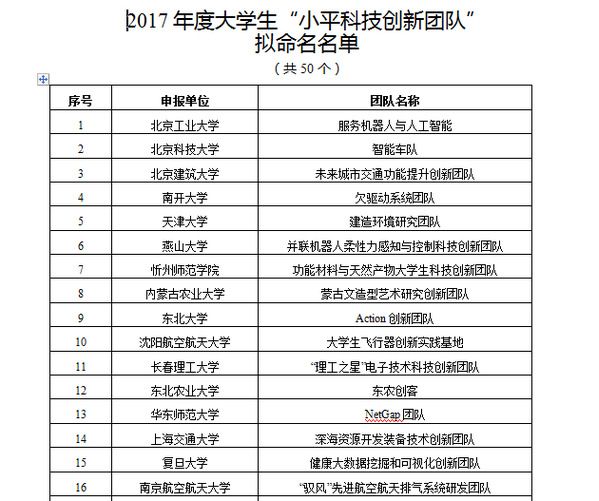 2017 年度大学生“小平科技创新团队”
拟命名名单

（共 50 个）

| 序号 | 申报单位 | 团队名称 |
|---|---|---|
| 1 | 北京工业大学 | 服务机器人与人工智能 |
| 2 | 北京科技大学 | 智能车队 |
| 3 | 北京建筑大学 | 未来城市交通功能提升创新团队 |
| 4 | 南开大学 | 欠驱动系统团队 |
| 5 | 天津大学 | 建造环境研究团队 |
| 6 | 燕山大学 | 并联机器人柔性力感知与控制科技创新团队 |
| 7 | 忻州师范学院 | 功能材料与天然产物大学生科技创新团队 |
| 8 | 内蒙古农业大学 | 蒙古文造型艺术研究创新团队 |
| 9 | 东北大学 | Action 创新团队 |
| 10 | 沈阳航空航天大学 | 大学生飞行器创新实践基地 |
| 11 | 长春理工大学 | “理工之星”电子技术科技创新团队 |
| 12 | 东北农业大学 | 东农创客 |
| 13 | 华东师范大学 | NetGap 团队 |
| 14 | 上海交通大学 | 深海资源开发装备技术创新团队 |
| 15 | 复旦大学 | 健康大数据挖掘和可视化创新团队 |
| 16 | 南京航空航天大学 | “驭风”先进航空航天排气系统研发团队 |